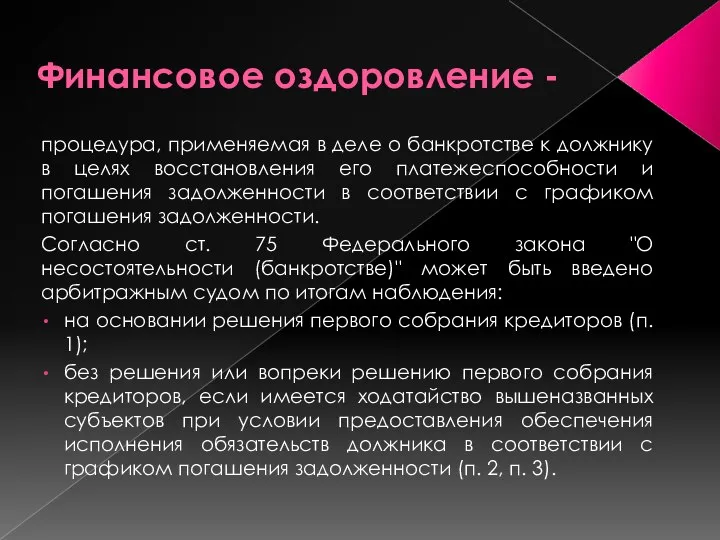 Финансовое оздоровление -

процедура, применяемая в деле о банкротстве к должнику в целях восстановления его платежеспособности и погашения задолженности в соответствии с графиком погашения задолженности.

Согласно ст. 75 Федерального закона "О несостоятельности (банкротстве)" может быть введено арбитражным судом по итогам наблюдения:

• на основании решения первого собрания кредиторов (п. 1);
• без решения или вопреки решению первого собрания кредиторов, если имеется ходатайство вышеназванных субъектов при условии предоставления обеспечения исполнения обязательств должника в соответствии с графиком погашения задолженности (п. 2, п. 3).